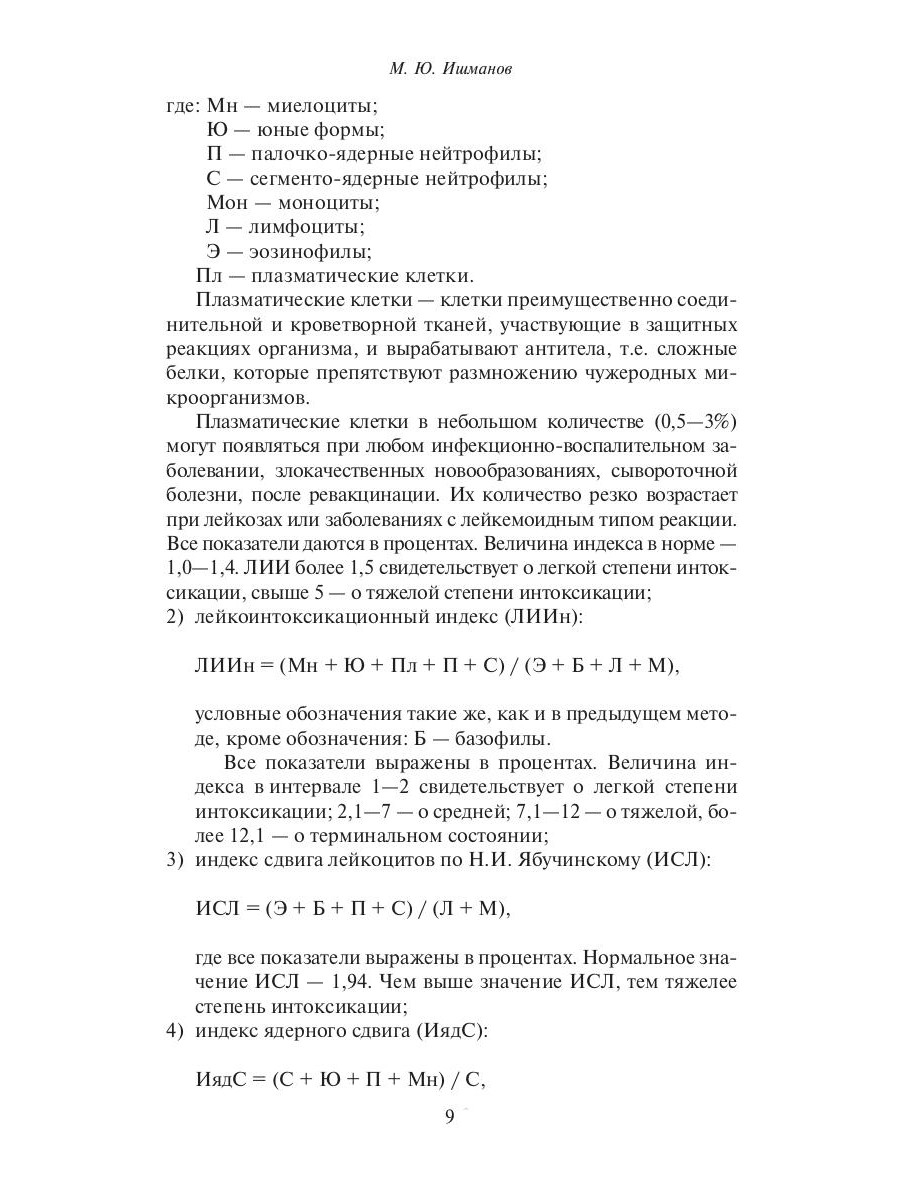 М. Ю. Ишманов

где: Мн — миелоциты;
Ю — юные формы;
П — палочко-ядерные нейтрофилы;
С — сегменто-ядерные нейтрофилы;
Мон — моноциты;
Л — лимфоциты;
Э — эозинофилы;
Пл — плазматические клетки.

Плазматические клетки — клетки преимущественно соединительной и кроветворной тканей, участвующие в защитных реакциях организма, и вырабатывают антитела, т.е. сложные белки, которые препятствуют размножению чужеродных микроорганизмов.

Плазматические клетки в небольшом количестве (0,5—3%) могут появляться при любом инфекционно-воспалительном заболевании, злокачественных новообразованиях, сывороточной болезни, после ревакцинации. Их количество резко возрастает при лейкозах или заболеваниях с лейкемоидным типом реакции. Все показатели даются в процентах. Величина индекса в норме — 1,0—1,4. ЛИИ более 1,5 свидетельствует о легкой степени интоксикации, свыше 5 — о тяжелой степени интоксикации;

2) лейкоинтоксикационный индекс (ЛИИн):

ЛИИн = (Мн + Ю + Пл + П + С) / (Э + Б + Л + М),

условные обозначения такие же, как и в предыдущем методе, кроме обозначения: Б — базофилы.

Все показатели выражены в процентах. Величина индекса в интервале 1—2 свидетельствует о легкой степени интоксикации; 2,1—7 — о средней; 7,1—12 — о тяжелой, более 12,1 — о терминальном состоянии;

3) индекс сдвига лейкоцитов по Н.И. Ябучинскому (ИСЛ):

ИСЛ = (Э + Б + П + С) / (Л + М),

где все показатели выражены в процентах. Нормальное значение ИСЛ — 1,94. Чем выше значение ИСЛ, тем тяжелее степень интоксикации;

4) индекс ядерного сдвига (ИядС):

ИядС = (С + Ю + П + Мн) / С,

9